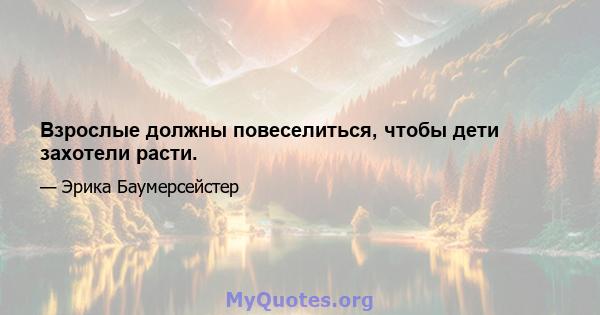 Взрослые должны повеселиться, чтобы дети захотели расти.

— Эрика Баумерсейстер

MyQuotes.org